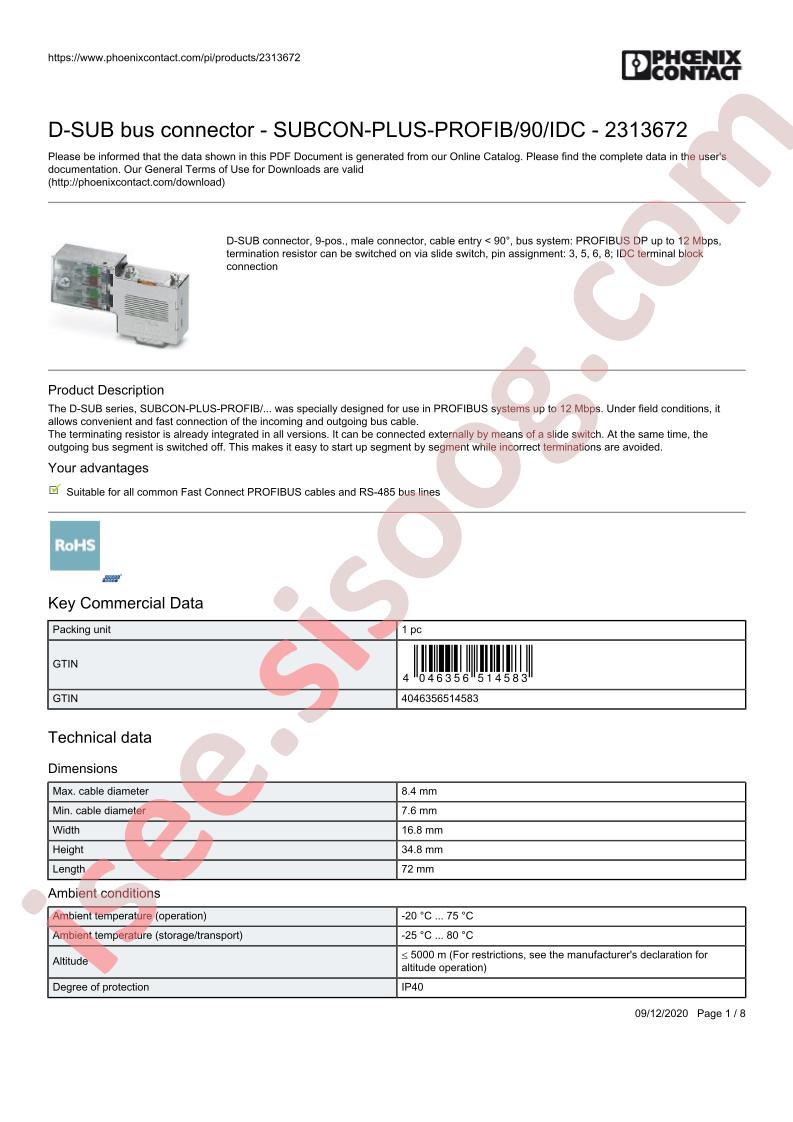 https://www.phoenixcontact.com/pi/products/2313672

PHOENIX CONTACT

D-SUB bus connector - SUBCON-PLUS-PROFIB/90/IDC - 2313672

Please be informed that the data shown in this PDF Document is generated from our Online Catalog. Please find the complete data in the user's documentation. Our General Terms of Use for Downloads are valid (http://phoenixcontact.com/download)

D-SUB connector, 9-pos., male connector, cable entry < 90°, bus system: PROFIBUS DP up to 12 Mbps, termination resistor can be switched on via slide switch, pin assignment: 3, 5, 6, 8; IDC terminal block connection

Product Description

The D-SUB series, SUBCON-PLUS-PROFIB/... was specially designed for use in PROFIBUS systems up to 12 Mbps. Under field conditions, it allows convenient and fast connection of the incoming and outgoing bus cable.
The terminating resistor is already integrated in all versions. It can be connected externally by means of a slide switch. At the same time, the outgoing bus segment is switched off. This makes it easy to start up segment by segment while incorrect terminations are avoided.

Your advantages

☑ Suitable for all common Fast Connect PROFIBUS cables and RS-485 bus lines

RoHS

Key Commercial Data

| Packing unit | 1 pc |
|---|---|
| GTIN | 4 046356 514583 |
| GTIN | 4046356514583 |

Technical data

Dimensions

| Max. cable diameter | 8.4 mm |
|---|---|
| Min. cable diameter | 7.6 mm |
| Width | 16.8 mm |
| Height | 34.8 mm |
| Length | 72 mm |

Ambient conditions

| Ambient temperature (operation) | -20 °C ... 75 °C |
|---|---|
| Ambient temperature (storage/transport) | -25 °C ... 80 °C |
| Altitude | ≤ 5000 m (For restrictions, see the manufacturer's declaration for altitude operation) |
| Degree of protection | IP40 |

09/12/2020 Page 1 / 8

isee.sisoog.com